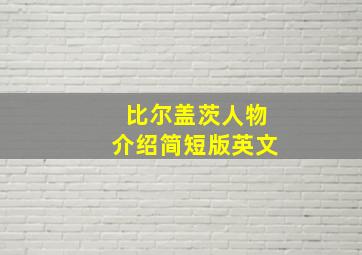 比尔盖茨人物
介绍简短版英文